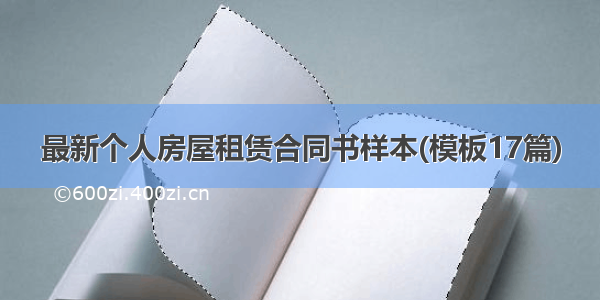 最新个人房屋租赁合同书样本(模板17篇)

©600zi.400zi.cn